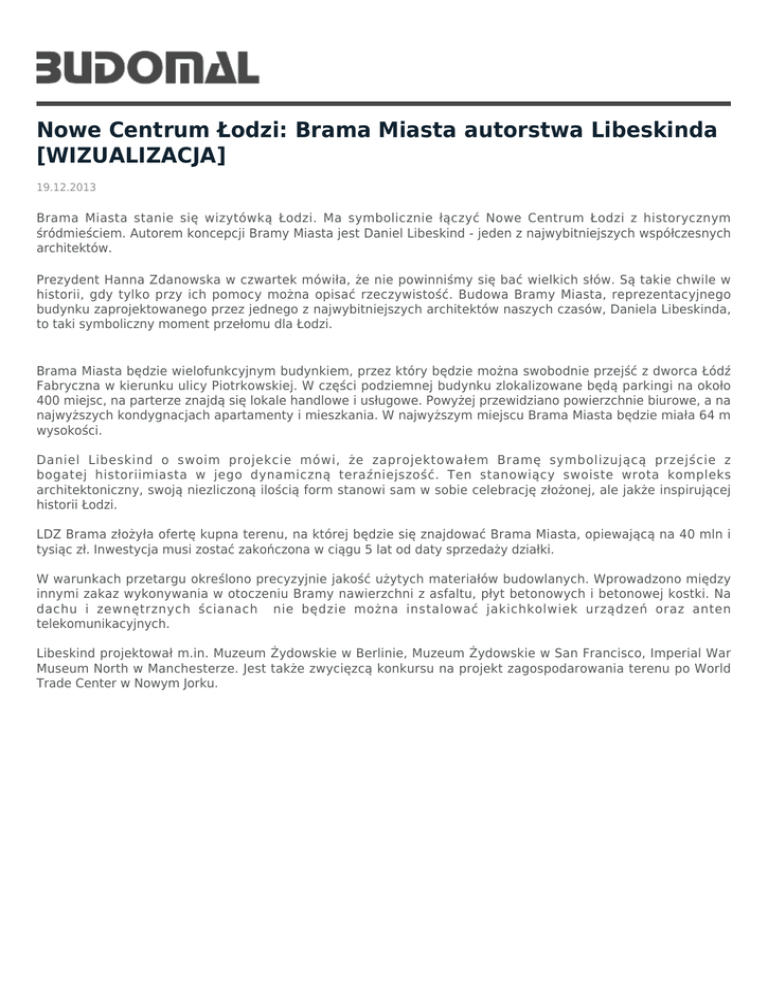 BUDOMAL

Nowe Centrum Łodzi: Brama Miasta autorstwa Libeskinda [WIZUALIZACJA]

19.12.2013

Brama Miasta stanie się wizytówką Łodzi. Ma symbolicznie łączyć Nowe Centrum Łodzi z historycznym śródmieściem. Autorem koncepcji Bramy Miasta jest Daniel Libeskind - jeden z najwybitniejszych współczesnych architektów.

Prezydent Hanna Zdanowska w czwartek mówiła, że nie powinniśmy się bać wielkich słów. Są takie chwile w historii, gdy tylko przy ich pomocy można opisać rzeczywistość. Budowa Bramy Miasta, reprezentacyjnego budynku zaprojektowanego przez jednego z najwybitniejszych architektów naszych czasów, Daniela Libeskinda, to taki symboliczny moment przełomu dla Łodzi.

Brama Miasta będzie wielofunkcyjnym budynkiem, przez który będzie można swobodnie przejść z dworca Łódź Fabryczna w kierunku ulicy Piotrkowskiej. W części podziemnej budynku zlokalizowane będą parkingi na około 400 miejsc, na parterze znajdą się lokale handlowe i usługowe. Powyżej przewidziano powierzchnie biurowe, a na najwyższych kondygnacjach apartamenty i mieszkania. W najwyższym miejscu Brama Miasta będzie miała 64 m wysokości.

Daniel Libeskind o swoim projekcie mówi, że zaprojektowałem Bramę symbolizującą przejście z bogatej historiimiasta w jego dynamiczną teraźniejszość. Ten stanowiący swoiste wrota kompleks architektoniczny, swoją niezliczoną ilością form stanowi sam w sobie celebrację złożonej, ale jakże inspirującej historii Łodzi.

LDZ Brama złożyła ofertę kupna terenu, na której będzie się znajdować Brama Miasta, opiewającą na 40 mln i tysiąc zł. Inwestycja musi zostać zakończona w ciągu 5 lat od daty sprzedaży działki.

W warunkach przetargu określono precyzyjnie jakość użytych materiałów budowlanych. Wprowadzono między innymi zakaz wykonywania w otoczeniu Bramy nawierzchni z asfaltu, płyt betonowych i betonowej kostki. Na dachu i zewnętrznych ścianach nie będzie można instalować jakichkolwiek urządzeń oraz anten telekomunikacyjnych.

Libeskind projektował m.in. Muzeum Żydowskie w Berlinie, Muzeum Żydowskie w San Francisco, Imperial War Museum North w Manchesterze. Jest także zwycięzcą konkursu na projekt zagospodarowania terenu po World Trade Center w Nowym Jorku.